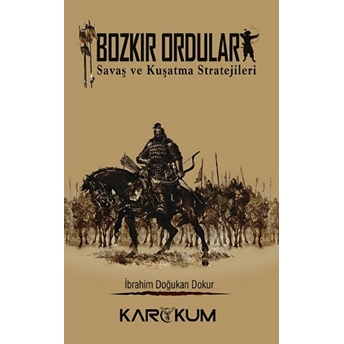 BOZKIR ORDULARI
Savaş ve Kuşatma Stratejileri

İbrahim Doğukan Dokur

KARAKUM